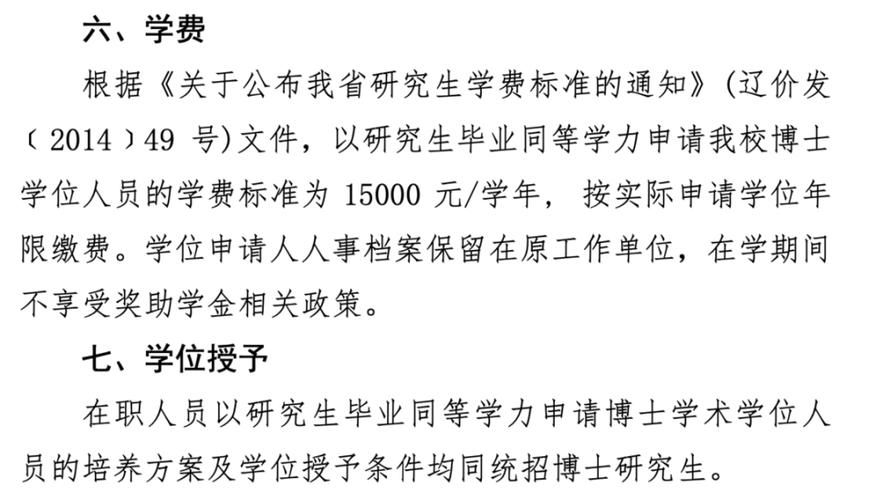 六、学费

根据《关于公布我省研究生学费标准的通知》(辽价发〔2014〕49 号)文件，以研究生毕业同等学力申请我校博士学位人员的学费标准为 15000 元/学年，按实际申请学位年限缴费。学位申请人人事档案保留在原工作单位，在学期间不享受奖助学金相关政策。

七、学位授予

在职人员以研究生毕业同等学力申请博士学术学位人员的培养方案及学位授予条件均同统招博士研究生。